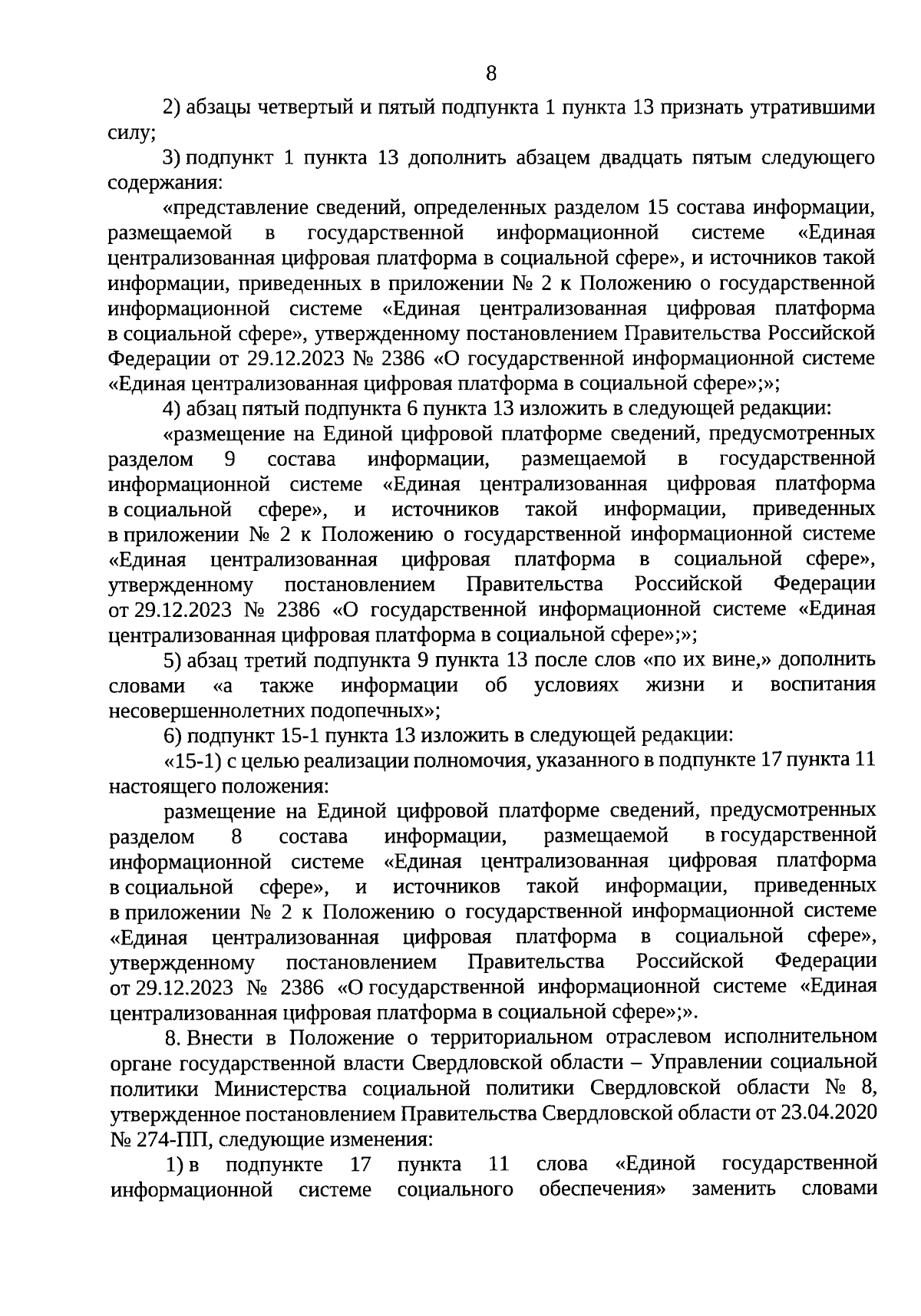 8

2) абзацы четвертый и пятый подпункта 1 пункта 13 признать утратившими силу;

3) подпункт 1 пункта 13 дополнить абзацем двадцать пятым следующего содержания:

«представление сведений, определенных разделом 15 состава информации, размещаемой в государственной информационной системе «Единая централизованная цифровая платформа в социальной сфере», и источников такой информации, приведенных в приложении № 2 к Положению о государственной информационной системе «Единая централизованная цифровая платформа в социальной сфере», утвержденному постановлением Правительства Российской Федерации от 29.12.2023 № 2386 «О государственной информационной системе «Единая централизованная цифровая платформа в социальной сфере»;»;

4) абзац пятый подпункта 6 пункта 13 изложить в следующей редакции:

«размещение на Единой цифровой платформе сведений, предусмотренных разделом 9 состава информации, размещаемой в государственной информационной системе «Единая централизованная цифровая платформа в социальной сфере», и источников такой информации, приведенных в приложении № 2 к Положению о государственной информационной системе «Единая централизованная цифровая платформа в социальной сфере», утвержденному постановлением Правительства Российской Федерации от 29.12.2023 № 2386 «О государственной информационной системе «Единая централизованная цифровая платформа в социальной сфере»;»;

5) абзац третий подпункта 9 пункта 13 после слов «по их вине,» дополнить словами «а также информации об условиях жизни и воспитания несовершеннолетних подопечных»;

6) подпункт 15-1 пункта 13 изложить в следующей редакции:

«15-1) с целью реализации полномочия, указанного в подпункте 17 пункта 11 настоящего положения:

размещение на Единой цифровой платформе сведений, предусмотренных разделом 8 состава информации, размещаемой в государственной информационной системе «Единая централизованная цифровая платформа в социальной сфере», и источников такой информации, приведенных в приложении № 2 к Положению о государственной информационной системе «Единая централизованная цифровая платформа в социальной сфере», утвержденному постановлением Правительства Российской Федерации от 29.12.2023 № 2386 «О государственной информационной системе «Единая централизованная цифровая платформа в социальной сфере»;».

8. Внести в Положение о территориальном отраслевом исполнительном органе государственной власти Свердловской области – Управлении социальной политики Министерства социальной политики Свердловской области № 8, утвержденное постановлением Правительства Свердловской области от 23.04.2020 № 274-ПП, следующие изменения:

1) в подпункте 17 пункта 11 слова «Единой государственной информационной системе социального обеспечения» заменить словами